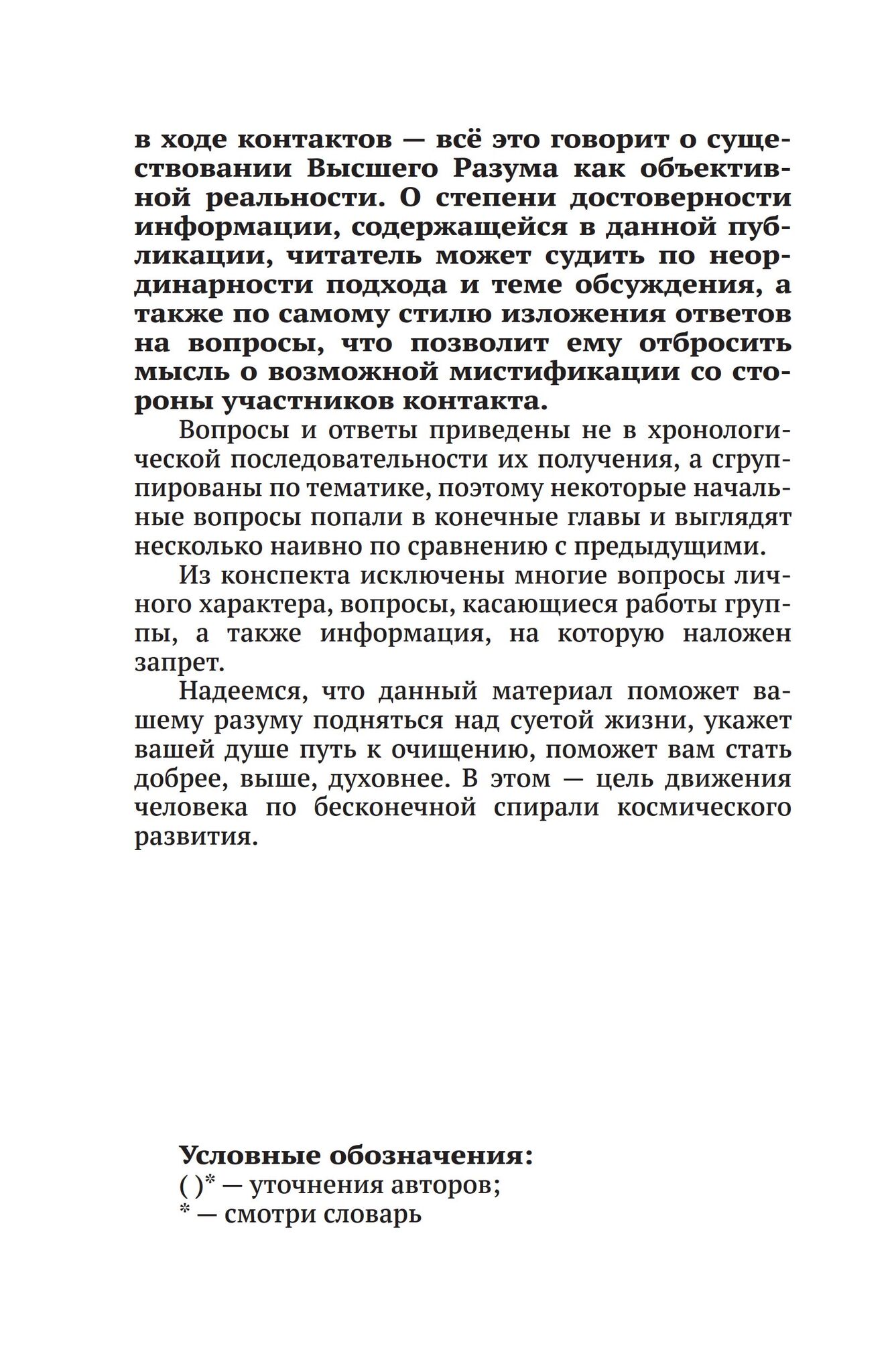 в ходе контактов — всё это говорит о существовании Высшего Разума как объективной реальности. О степени достоверности информации, содержащейся в данной публикации, читатель может судить по неординарности подхода и теме обсуждения, а также по самому стилю изложения ответов на вопросы, что позволит ему отбросить мысль о возможной мистификации со стороны участников контакта.

Вопросы и ответы приведены не в хронологической последовательности их получения, а сгруппированы по тематике, поэтому некоторые начальные вопросы попали в конечные главы и выглядят несколько наивно по сравнению с предыдущими.

Из конспекта исключены многие вопросы личного характера, вопросы, касающиеся работы группы, а также информация, на которую наложен запрет.

Надеемся, что данный материал поможет вашему разуму подняться над суетой жизни, укажет вашей душе путь к очищению, поможет вам стать добрее, выше, духовнее. В этом — цель движения человека по бесконечной спирали космического развития.

Условные обозначения:
( )* — уточнения авторов;
* — смотри словарь